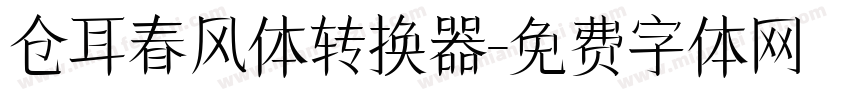 仓耳春风体转换器-免费字体网